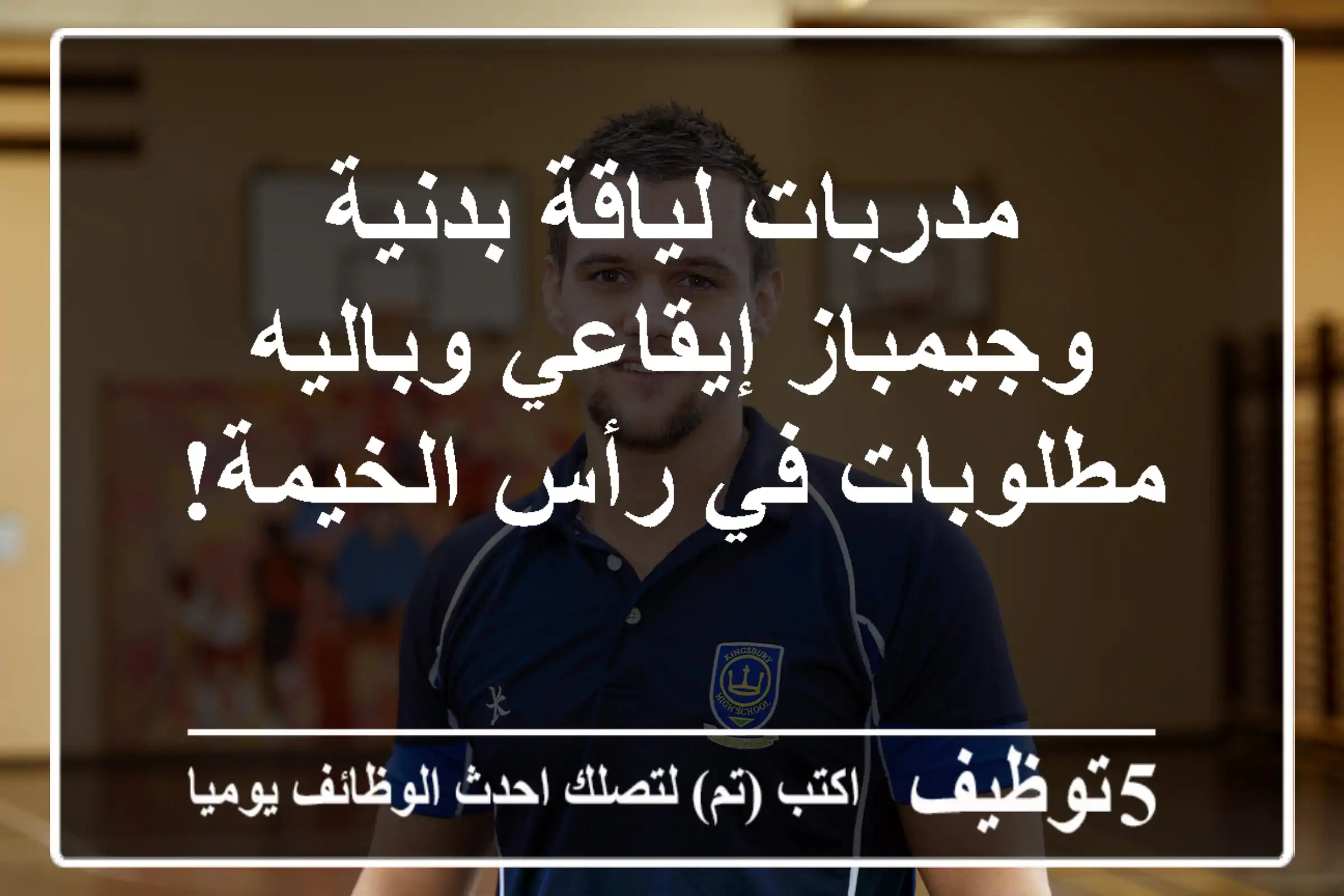 مدربات لياقة بدنية وجيمباز إيقاعي وباليه مطلوبات في رأس الخيمة!

KINGSBURY HIGH SCHOOL

5توظيف اكتب (تم) لتصلك احدث الوظائف يوميا